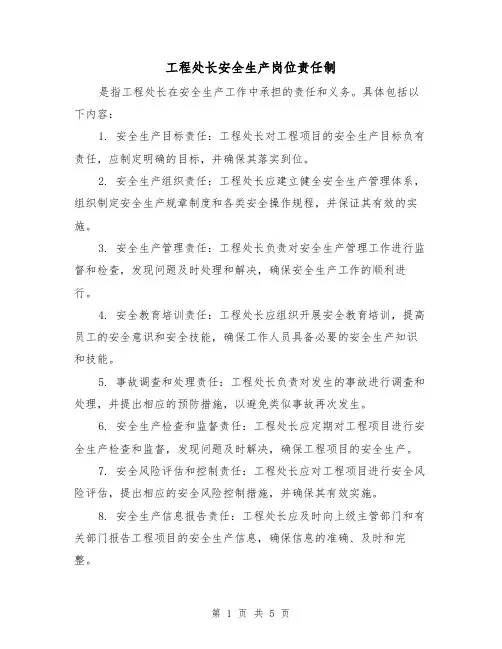 工程处长安全生产岗位责任制

是指工程处长在安全生产工作中承担的责任和义务。具体包括以下内容：

1. 安全生产目标责任：工程处长对工程项目的安全生产目标负有责任，应制定明确的目标，并确保其落实到位。

2. 安全生产组织责任：工程处长应建立健全安全生产管理体系，组织制定安全生产规章制度和各类安全操作规程，并保证其有效的实施。

3. 安全生产管理责任：工程处长负责对安全生产管理工作进行监督和检查，发现问题及时处理和解决，确保安全生产工作的顺利进行。

4. 安全教育培训责任：工程处长应组织开展安全教育培训，提高员工的安全意识和安全技能，确保工作人员具备必要的安全生产知识和技能。

5. 事故调查和处理责任：工程处长负责对发生的事故进行调查和处理，并提出相应的预防措施，以避免类似事故再次发生。

6. 安全生产检查和监督责任：工程处长应定期对工程项目进行安全生产检查和监督，发现问题及时解决，确保工程项目的安全生产。

7. 安全风险评估和控制责任：工程处长应对工程项目进行安全风险评估，提出相应的安全风险控制措施，并确保其有效实施。

8. 安全生产信息报告责任：工程处长应及时向上级主管部门和有关部门报告工程项目的安全生产信息，确保信息的准确、及时和完整。

第 1 页 共 5 页